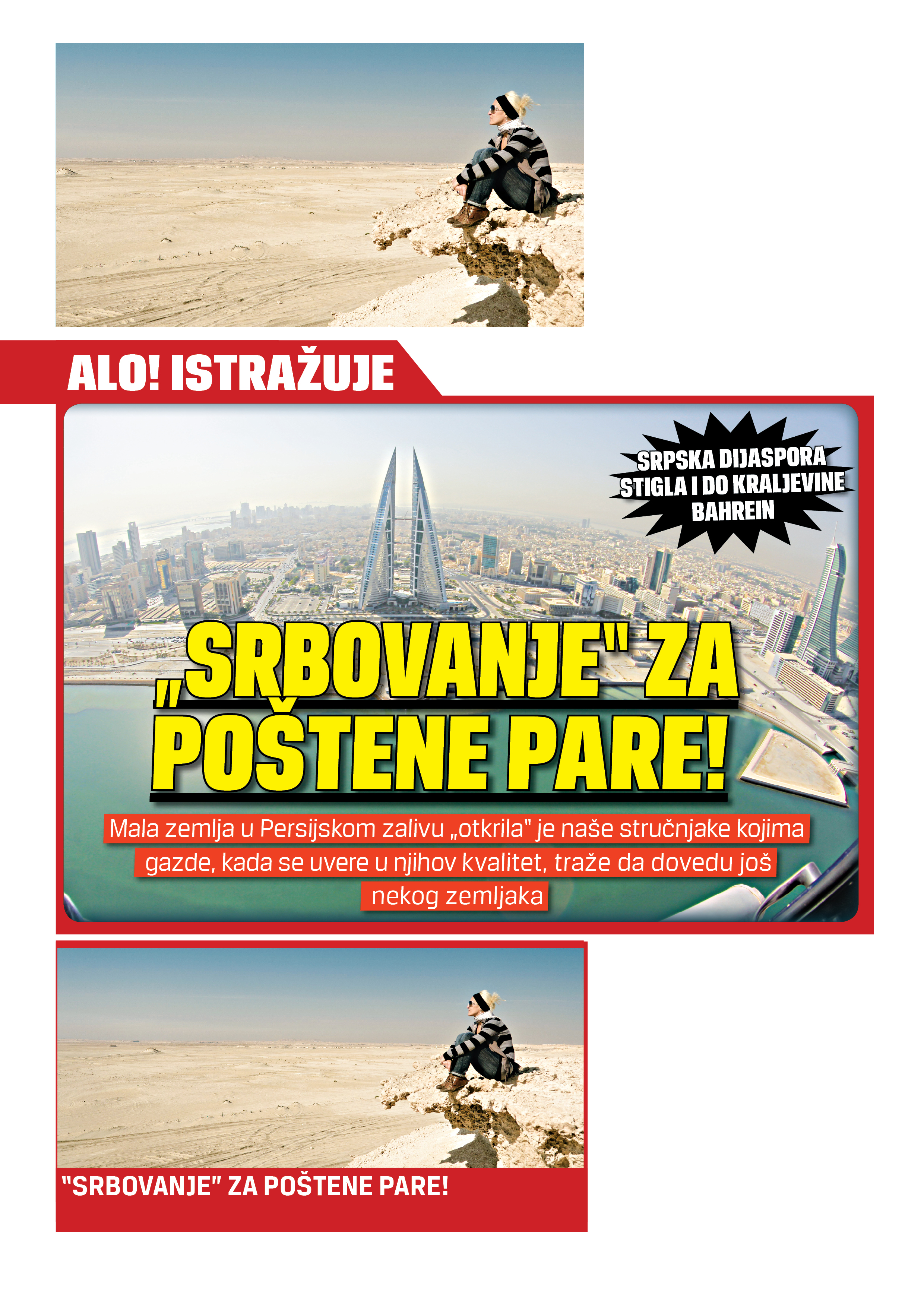 ALO! ISTRAŽUJE

SRPSKA DIJASPORA STIGLA I DO KRALJEVINE BAHREIN

„SRBOVANJE" ZA POŠTENE PARE!

Mala zemlja u Persijskom zalivu „otkrila" je naše stručnjake kojima gazde, kada se uvere u njihov kvalitet, traže da dovedu još nekog zemljaka

"SRBOVANJE" ZA POŠTENE PARE!